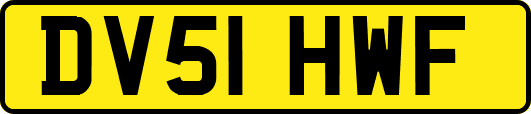 DV51 HWF